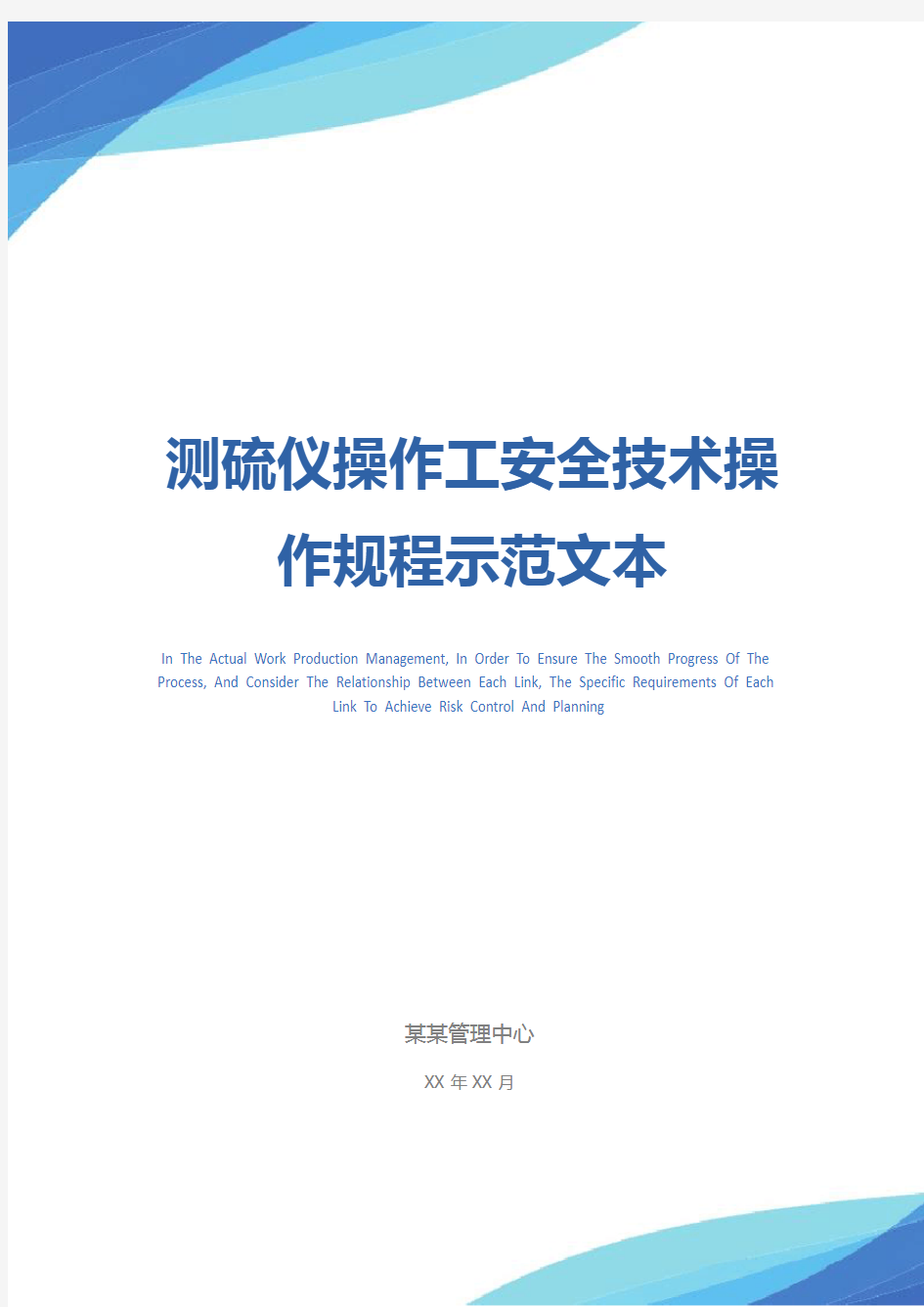 测硫仪操作工安全技术操作规程示范文本

In The Actual Work Production Management, In Order To Ensure The Smooth Progress Of The Process, And Consider The Relationship Between Each Link, The Specific Requirements Of Each Link To Achieve Risk Control And Planning

某某管理中心

XX 年 XX 月